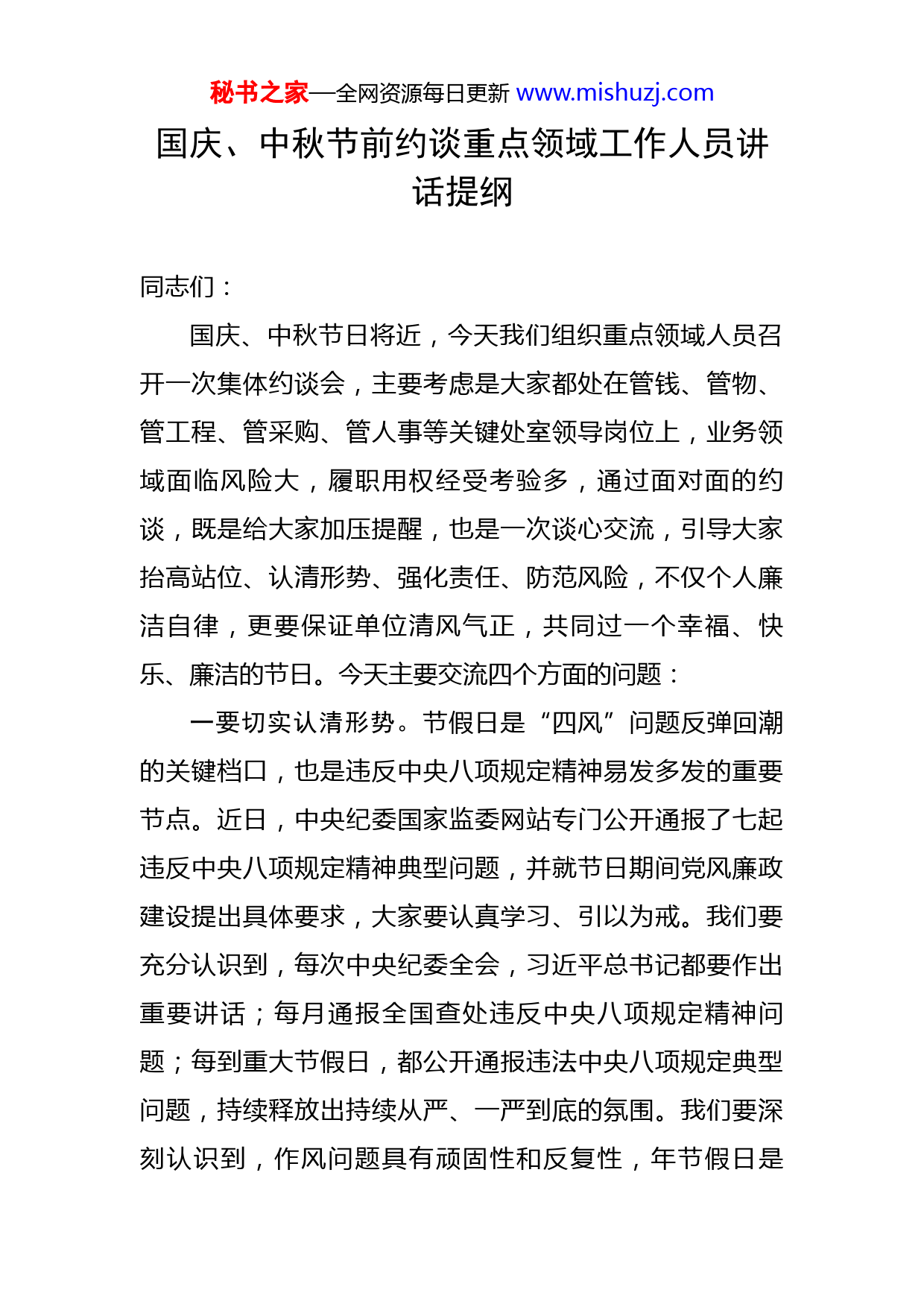 秘书之家—全网资源每日更新 www.mishuzj.com

国庆、中秋节前约谈重点领域工作人员讲话提纲

同志们：

国庆、中秋节日将近，今天我们组织重点领域人员召开一次集体约谈会，主要考虑是大家都处在管钱、管物、管工程、管采购、管人事等关键处室领导岗位上，业务领域面临风险大，履职用权经受考验多，通过面对面的约谈，既是给大家加压提醒，也是一次谈心交流，引导大家抬高站位、认清形势、强化责任、防范风险，不仅个人廉洁自律，更要保证单位清风气正，共同过一个幸福、快乐、廉洁的节日。今天主要交流四个方面的问题：

一要切实认清形势。节假日是“四风”问题反弹回潮的关键档口，也是违反中央八项规定精神易发多发的重要节点。近日，中央纪委国家监委网站专门公开通报了七起违反中央八项规定精神典型问题，并就节日期间党风廉政建设提出具体要求，大家要认真学习、引以为戒。我们要充分认识到，每次中央纪委全会，习近平总书记都要作出重要讲话；每月通报全国查处违反中央八项规定精神问题；每到重大节假日，都公开通报违法中央八项规定典型问题，持续释放出持续从严、一严到底的氛围。我们要深刻认识到，作风问题具有顽固性和反复性，年节假日是